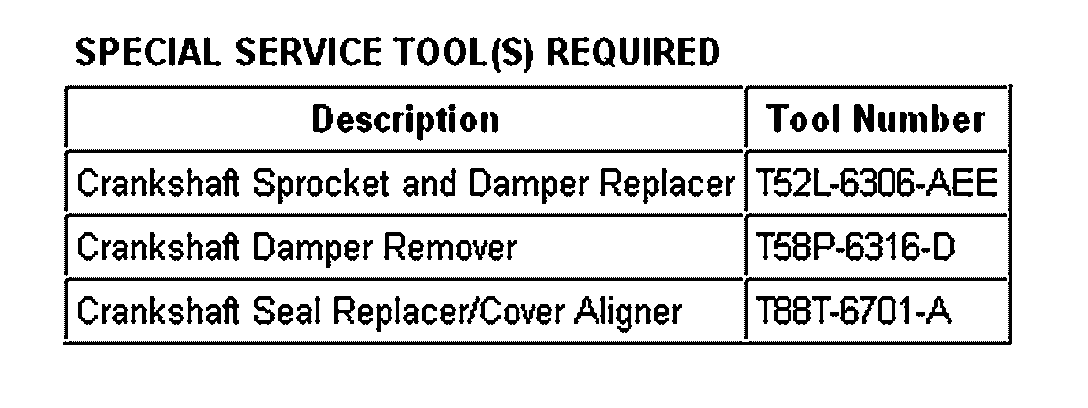 SPECIAL SERVICE TOOL(S) REQUIRED

| Description | Tool Number |
|---|---|
| Crankshaft Sprocket and Damper Replacer | T52L-6306-AEE |
| Crankshaft Damper Remover | T58P-6316-D |
| Crankshaft Seal Replacer/Cover Aligner | T88T-6701-A |